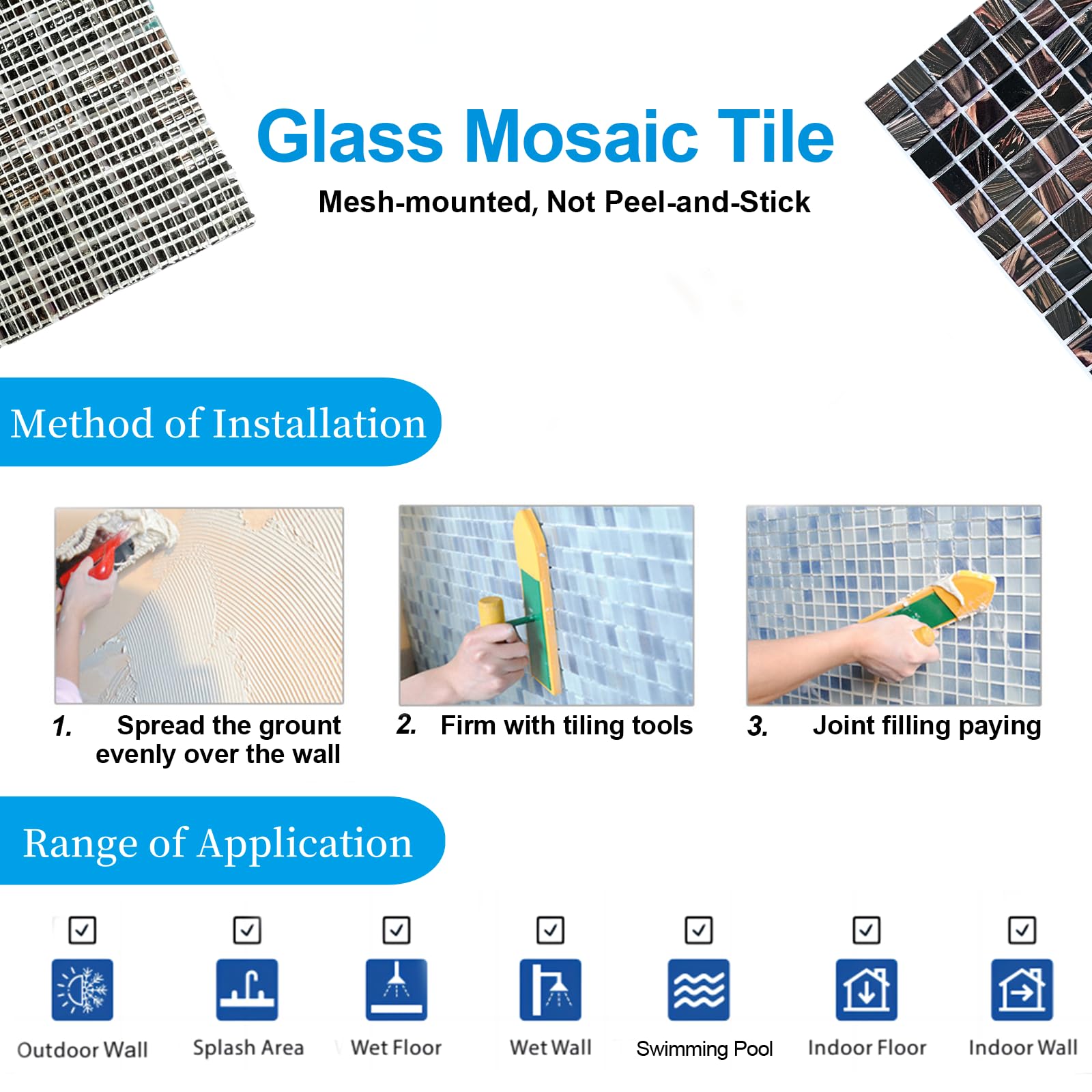 Glass Mosaic Tile

Mesh-mounted, Not Peel-and-Stick

Method of Installation

1. Spread the grount evenly over the wall

2. Firm with tiling tools

3. Joint filling paying

Range of Application

Outdoor Wall

Splash Area

Wet Floor

Wet Wall

Swimming Pool

Indoor Floor

Indoor Wall